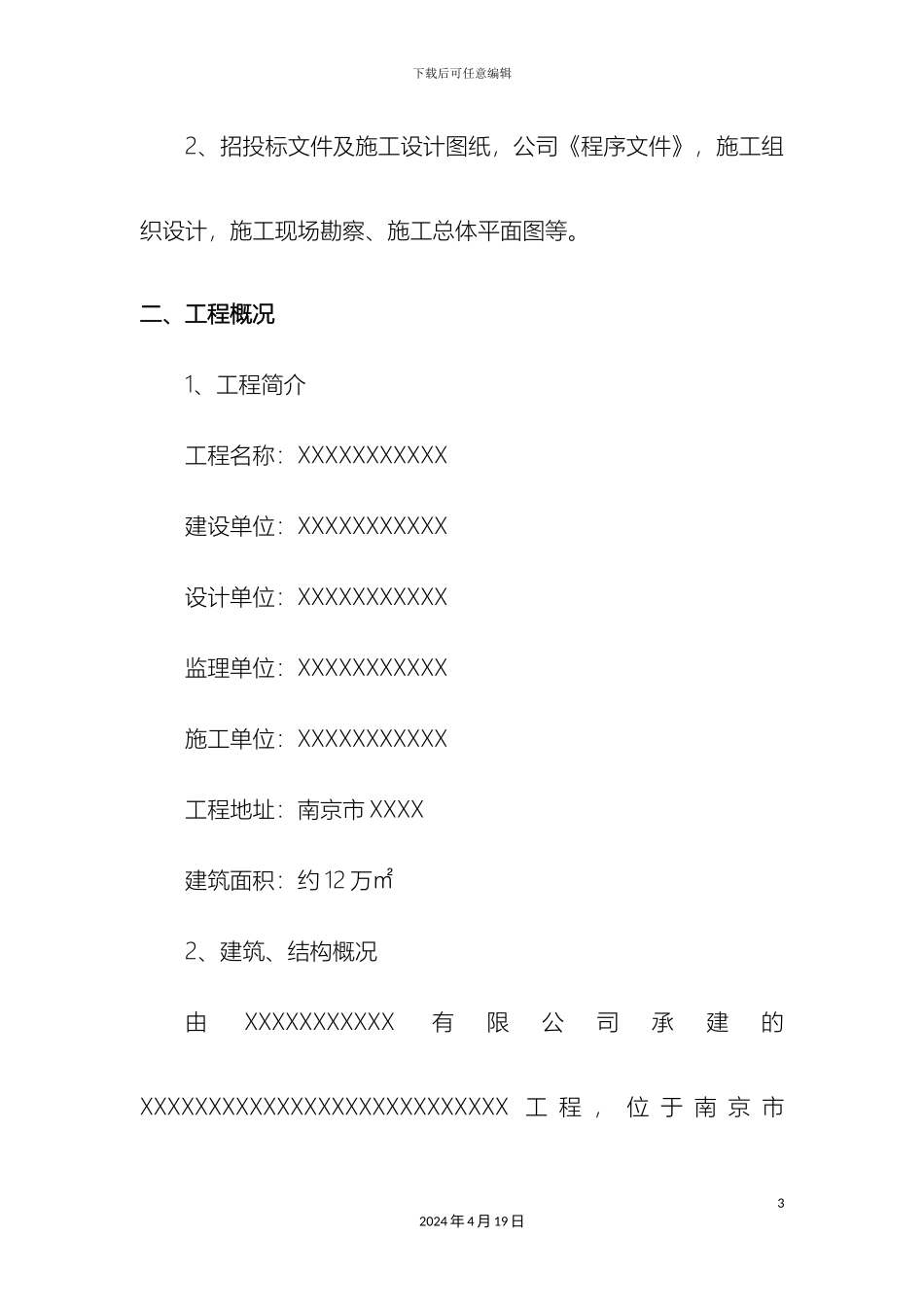 下载后可任意编辑

2、招投标文件及施工设计图纸，公司《程序文件》，施工组织设计，施工现场勘察、施工总体平面图等。

二、工程概况

1、工程简介

工程名称：XXXXXXXXXXX

建设单位：XXXXXXXXXXX

设计单位：XXXXXXXXXXX

监理单位：XXXXXXXXXXX

施工单位：XXXXXXXXXXX

工程地址：南京市 XXXX

建筑面积：约 12 万㎡

2、建筑、结构概况

由 XXXXXXXXXXX 有限公司承建的 XXXXXXXXXXXXXXXXXXXXXXXXXXX 工程，位于南京市

3

2024 年 4 月 19 日